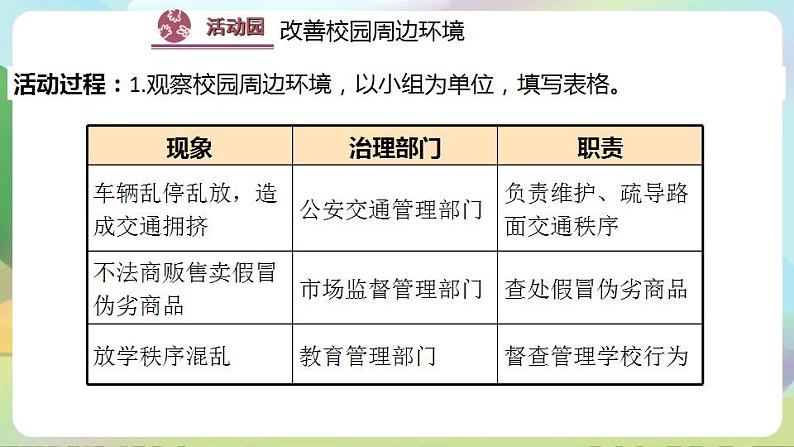 活动园 改善校园周边环境

活动过程：1.观察校园周边环境，以小组为单位，填写表格。

| 现象 | 治理部门 | 职责 |
|---|---|---|
| 车辆乱停乱放，造成交通拥挤 | 公安交通管理部门 | 负责维护、疏导路面交通秩序 |
| 不法商贩售卖假冒伪劣商品 | 市场监督管理部门 | 查处假冒伪劣商品 |
| 放学秩序混乱 | 教育管理部门 | 督查管理学校行为 |